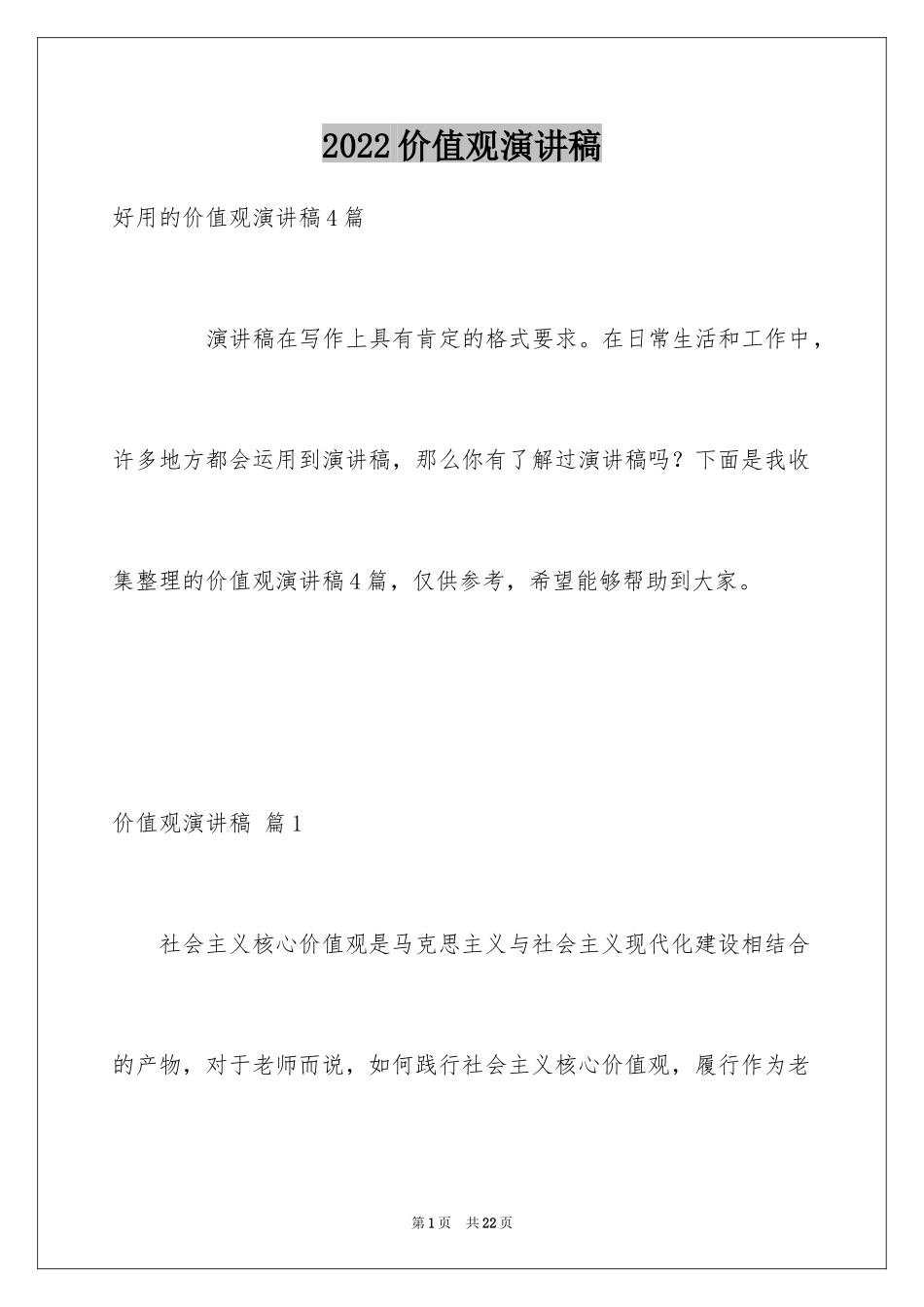 2022价值观演讲稿

好用的价值观演讲稿4篇

演讲稿在写作上具有肯定的格式要求。在日常生活和工作中，许多地方都会运用到演讲稿，那么你有了解过演讲稿吗？下面是我收集整理的价值观演讲稿4篇，仅供参考，希望能够帮助到大家。

价值观演讲稿 篇1

社会主义核心价值观是马克思主义与社会主义现代化建设相结合的产物，对于老师而说，如何践行社会主义核心价值观，履行作为老

第1页 共22页